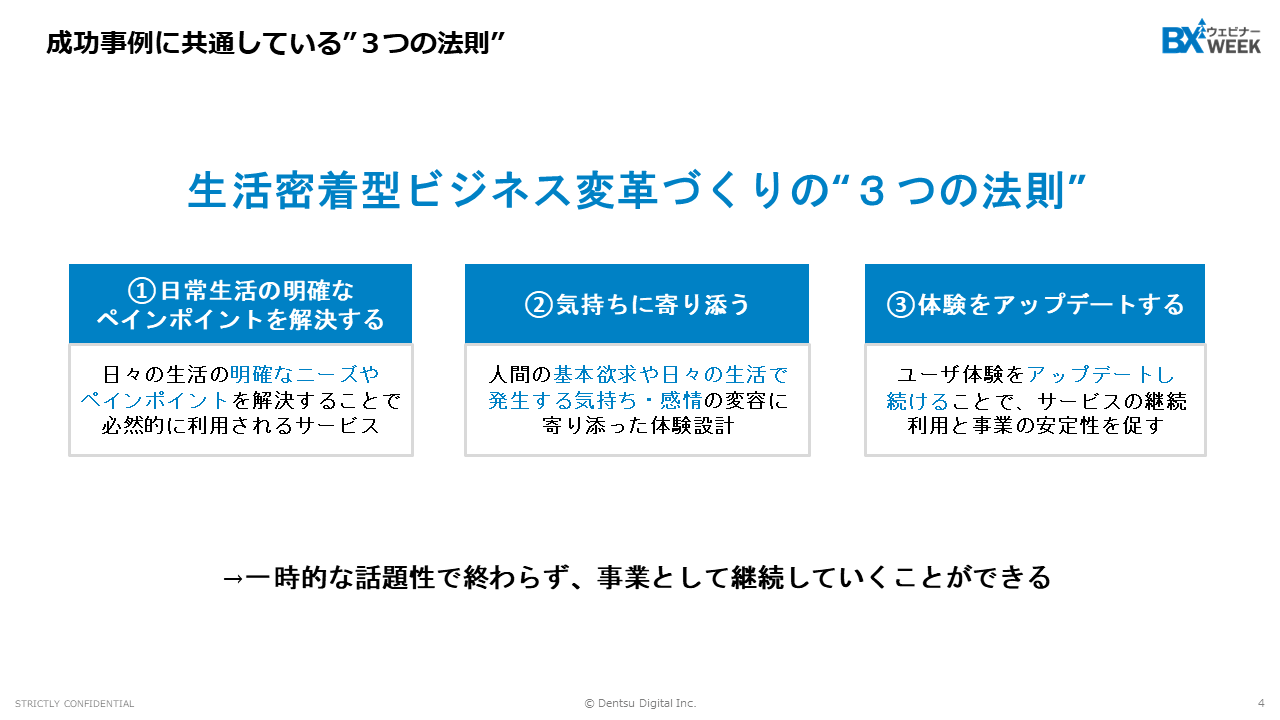 成功事例に共通している”３つの法則”

BX ウェビナー WEEK

生活密着型ビジネス変革づくりの“３つの法則”

①日常生活の明確なペインポイントを解決する

日々の生活の明確なニーズやペインポイントを解決することで必然的に利用されるサービス

②気持ちに寄り添う

人間の基本欲求や日々の生活で発生する気持ち・感情の変容に寄り添った体験設計

③体験をアップデートする

ユーザ体験をアップデートし続けることで、サービスの継続利用と事業の安定性を促す

→一時的な話題性で終わらず、事業として継続していくことができる

STRICTLY CONFIDENTIAL

© Dentsu Digital Inc.

4